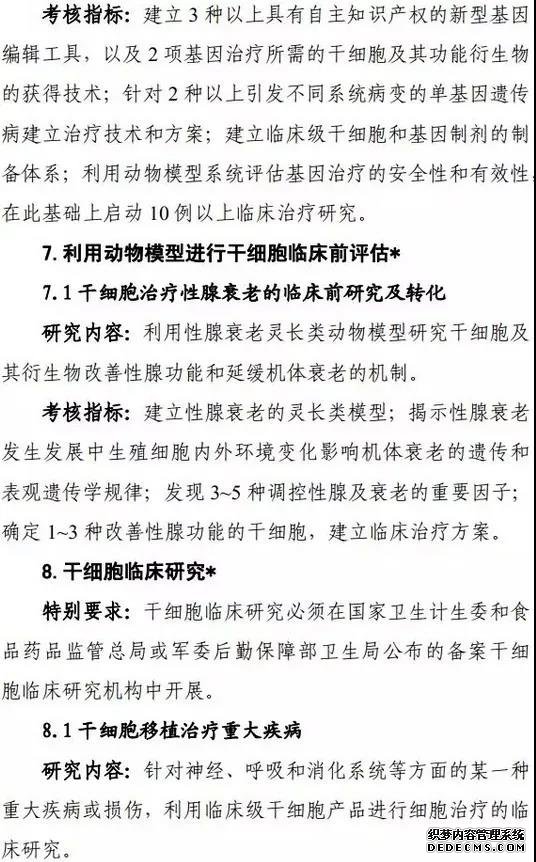 考核指标：建立 3 种以上具有自主知识产权的新型基因编辑工具，以及 2 项基因治疗所需的干细胞及其功能衍生物的获得技术；针对 2 种以上引发不同系统病变的单基因遗传病建立治疗技术和方案；建立临床级干细胞和基因制剂的制备体系；利用动物模型系统评估基因治疗的安全性和有效性，在此基础上启动 10 例以上临床治疗研究。

7. 利用动物模型进行干细胞临床前评估*

7.1 干细胞治疗性腺衰老的临床前研究及转化

研究内容：利用性腺衰老灵长类动物模型研究干细胞及其衍生物改善性腺功能和延缓机体衰老的机制。

考核指标：建立性腺衰老的灵长类模型；揭示性腺衰老发生发展中生殖细胞内外环境变化影响机体衰老的遗传和表观遗传学规律；发现 3~5 种调控性腺及衰老的重要因子；确定 1~3 种改善性腺功能的干细胞，建立临床治疗方案。

8. 干细胞临床研究*

特别要求：干细胞临床研究必须在国家卫生计生委和食品药品监管总局或军委后勤保障部卫生局公布的备案干细胞临床研究机构中开展。

8.1 干细胞移植治疗重大疾病

研究内容：针对神经、呼吸和消化系统等方面的某一种重大疾病或损伤，利用临床级干细胞产品进行细胞治疗的临床研究。

织梦内容管理系统
DEDECMS.COM